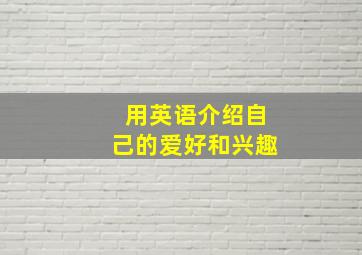 用英语介绍自己的爱好和兴趣